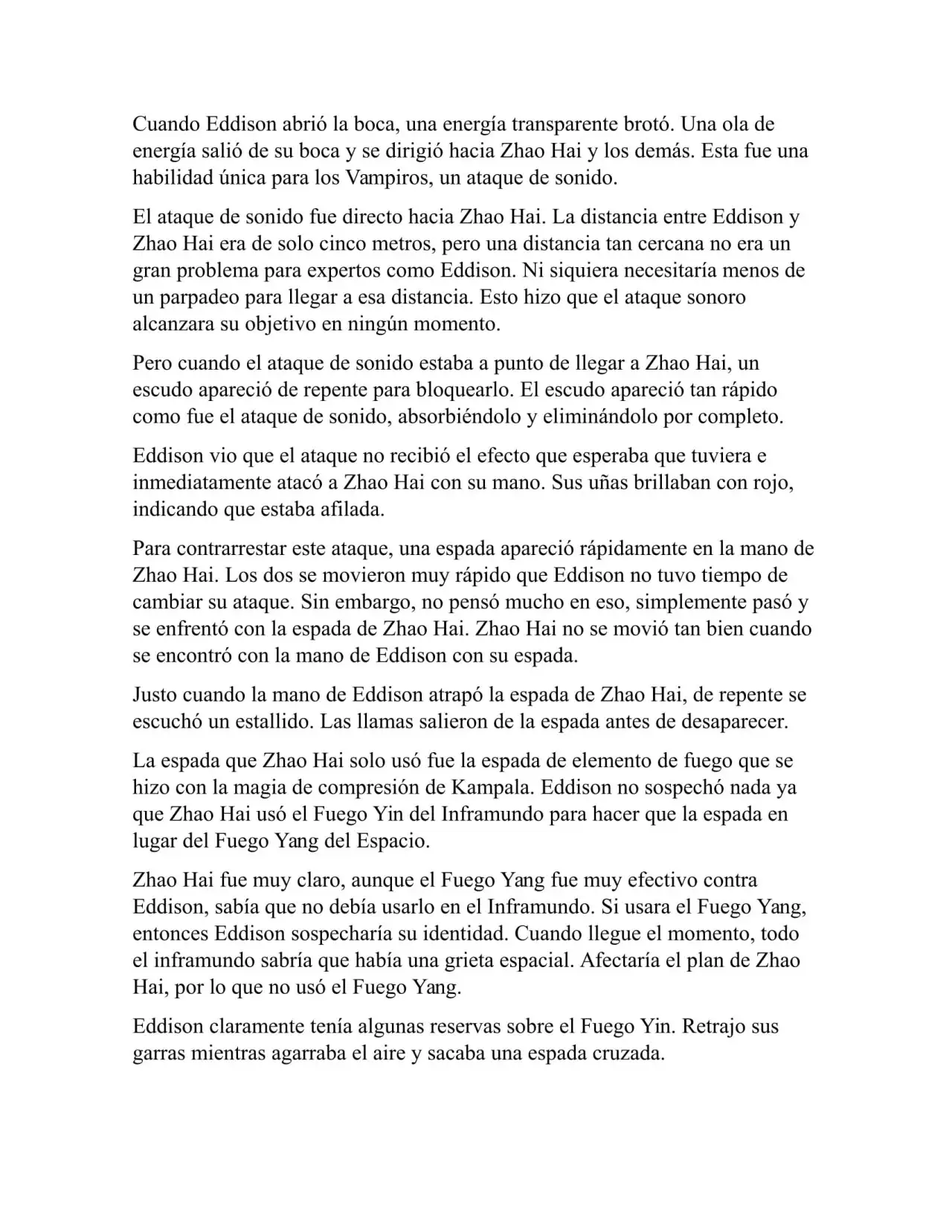 Cuando Eddison abrió la boca, una energía transparente brotó. Una ola de energía salió de su boca y se dirigió hacia Zhao Hai y los demás. Esta fue una habilidad única para los Vampiros, un ataque de sonido.

El ataque de sonido fue directo hacia Zhao Hai. La distancia entre Eddison y Zhao Hai era de solo cinco metros, pero una distancia tan cercana no era un gran problema para expertos como Eddison. Ni siquiera necesitaría menos de un parpadeo para llegar a esa distancia. Esto hizo que el ataque sonoro alcanzara su objetivo en ningún momento.

Pero cuando el ataque de sonido estaba a punto de llegar a Zhao Hai, un escudo apareció de repente para bloquearlo. El escudo apareció tan rápido como fue el ataque de sonido, absorbiéndolo y eliminándolo por completo.

Eddison vio que el ataque no recibió el efecto que esperaba que tuviera e inmediatamente atacó a Zhao Hai con su mano. Sus uñas brillaban con rojo, indicando que estaba afilada.

Para contrarrestar este ataque, una espada apareció rápidamente en la mano de Zhao Hai. Los dos se movieron muy rápido que Eddison no tuvo tiempo de cambiar su ataque. Sin embargo, no pensó mucho en eso, simplemente pasó y se enfrentó con la espada de Zhao Hai. Zhao Hai no se movió tan bien cuando se encontró con la mano de Eddison con su espada.

Justo cuando la mano de Eddison atrapó la espada de Zhao Hai, de repente se escuchó un estallido. Las llamas salieron de la espada antes de desaparecer.

La espada que Zhao Hai solo usó fue la espada de elemento de fuego que se hizo con la magia de compresión de Kampala. Eddison no sospechó nada ya que Zhao Hai usó el Fuego Yin del Inframundo para hacer que la espada en lugar del Fuego Yang del Espacio.

Zhao Hai fue muy claro, aunque el Fuego Yang fue muy efectivo contra Eddison, sabía que no debía usarlo en el Inframundo. Si usara el Fuego Yang, entonces Eddison sospecharía su identidad. Cuando llegue el momento, todo el inframundo sabría que había una grieta espacial. Afectaría el plan de Zhao Hai, por lo que no usó el Fuego Yang.

Eddison claramente tenía algunas reservas sobre el Fuego Yin. Retrajo sus garras mientras agarraba el aire y sacaba una espada cruzada.